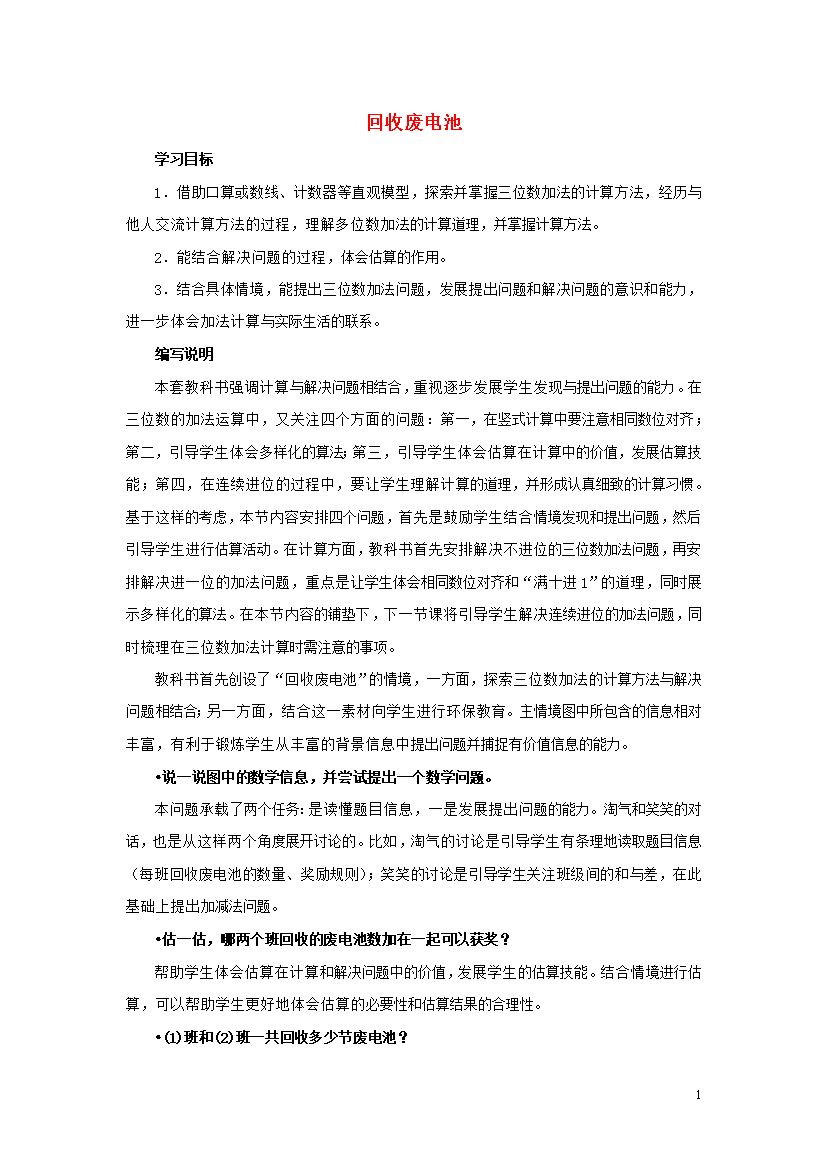 回收废电池

学习目标

1．借助口算或数线、计数器等直观模型，探索并掌握三位数加法的计算方法，经历与他人交流计算方法的过程，理解多位数加法的计算道理，并掌握计算方法。

2．能结合解决问题的过程，体会估算的作用。

3．结合具体情境，能提出三位数加法问题，发展提出问题和解决问题的意识和能力，进一步体会加法计算与实际生活的联系。

编写说明

本套教科书强调计算与解决问题相结合，重视逐步发展学生发现与提出问题的能力。在三位数的加法运算中，又关注四个方面的问题：第一，在竖式计算中要注意相同数位对齐；第二，引导学生体会多样化的算法；第三，引导学生体会估算在计算中的价值，发展估算技能；第四，在连续进位的过程中，要让学生理解计算的道理，并形成认真细致的计算习惯。基于这样的考虑，本节内容安排四个问题，首先是鼓励学生结合情境发现和提出问题，然后引导学生进行估算活动。在计算方面，教科书首先安排解决不进位的三位数加法问题，再安排解决进一位的加法问题，重点是让学生体会相同数位对齐和“满十进1”的道理，同时展示多样化的算法。在本节内容的铺垫下，下一节课将引导学生解决连续进位的加法问题，同时梳理在三位数加法计算时需注意的事项。

教科书首先创设了“回收废电池”的情境，一方面，探索三位数加法的计算方法与解决问题相结合；另一方面，结合这一素材向学生进行环保教育。主情境图中所包含的信息相对丰富，有利于锻炼学生从丰富的背景信息中提出问题并捕捉有价值信息的能力。

•说一说图中的数学信息，并尝试提出一个数学问题。

本问题承载了两个任务：是读懂题目信息，一是发展提出问题的能力。淘气和笑笑的对话，也是从这样两个角度展开讨论的。比如，淘气的讨论是引导学生有条理地读取题目信息（每班回收废电池的数量、奖励规则）；笑笑的讨论是引导学生关注班级间的和与差，在此基础上提出加减法问题。

•估一估，哪两个班回收的废电池数加在一起可以获奖？

帮助学生体会估算在计算和解决问题中的价值，发展学生的估算技能。结合情境进行估算，可以帮助学生更好地体会估算的必要性和估算结果的合理性。

•⑴班和⑵班一共回收多少节废电池？

1